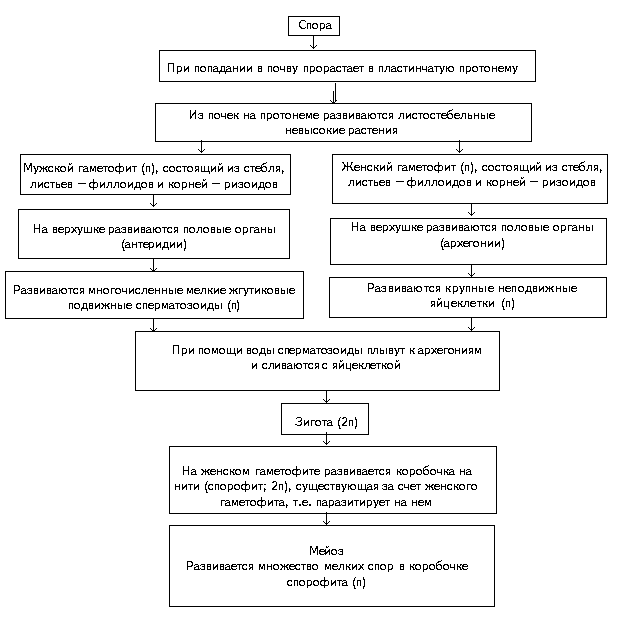 Спора

При попадании в почву прорастает в пластинчатую протонему

Из почек на протонеме развиваются листостебельные невысокие растения

Мужской гаметофит (п), состоящий из стебля, листьев — филлоидов и корней — ризоидов

На верхушке развиваются половые органы (антеридии)

Развиваются многочисленные мелкие жгутиковые подвижные сперматозоиды (п)

Женский гаметофит (п), состоящий из стебля, листьев — филлоидов и корней — ризоидов

На верхушке развиваются половые органы (архегонии)

Развиваются крупные неподвижные яйцеклетки (п)

При помощи воды сперматозоиды плывут к архегониям и сливаются с яйцеклеткой

Зигота (2п)

На женском гаметофите развивается коробочка на нити (спорофит; 2п), существующая за счет женского гаметофита, т.е. паразитирует на нем

Мейоз
Развивается множество мелких спор в коробочке спорофита (п)